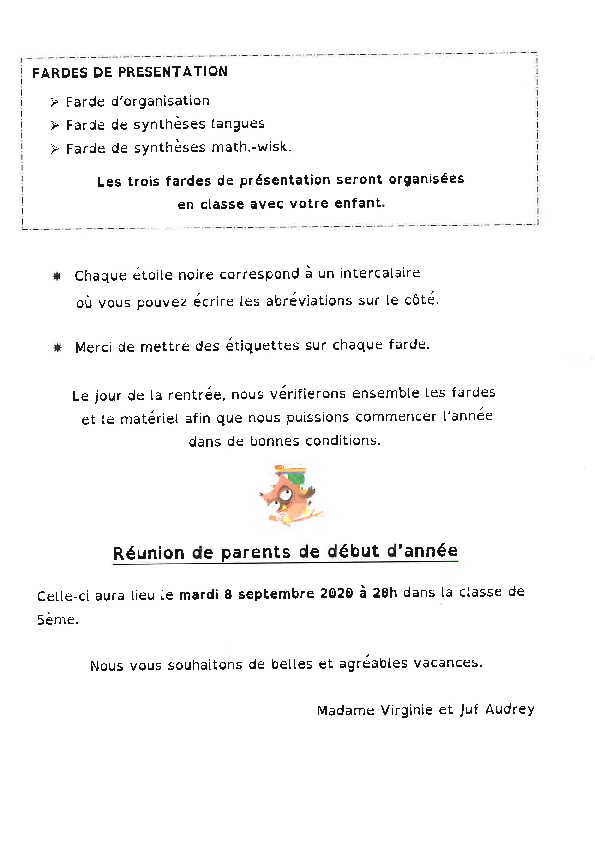 FARDES DE PRESENTATION

➢ Farde d'organisation
➢ Farde de synthèses langues
➢ Farde de synthèses math.-wisk.

Les trois fardes de présentation seront organisées en classe avec votre enfant.

✱ Chaque étoile noire correspond à un intercalaire où vous pouvez écrire les abréviations sur le côté.

✱ Merci de mettre des étiquettes sur chaque farde.

Le jour de la rentrée, nous vérifierons ensemble les fardes et le matériel afin que nous puissions commencer l'année dans de bonnes conditions.

Réunion de parents de début d'année

Celle-ci aura lieu le mardi 8 septembre 2020 à 20h dans la classe de 5ème.

Nous vous souhaitons de belles et agréables vacances.

Madame Virginie et Juf Audrey